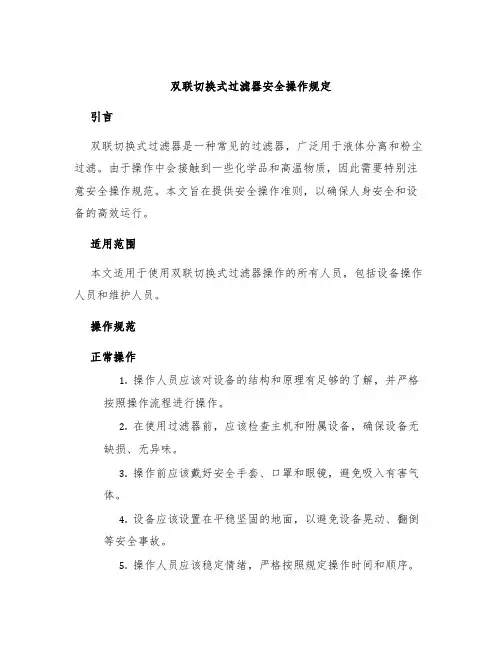 双联切换式过滤器安全操作规定

引言

双联切换式过滤器是一种常见的过滤器，广泛用于液体分离和粉尘过滤。由于操作中会接触到一些化学品和高温物质，因此需要特别注意安全操作规范。本文旨在提供安全操作准则，以确保人身安全和设备的高效运行。

适用范围

本文适用于使用双联切换式过滤器操作的所有人员，包括设备操作人员和维护人员。

操作规范

正常操作

1. 操作人员应该对设备的结构和原理有足够的了解，并严格按照操作流程进行操作。

2. 在使用过滤器前，应该检查主机和附属设备，确保设备无缺损、无异味。

3. 操作前应该戴好安全手套、口罩和眼镜，避免吸入有害气体。

4. 设备应该设置在平稳坚固的地面，以避免设备晃动、翻倒等安全事故。

5. 操作人员应该稳定情绪，严格按照规定操作时间和顺序。